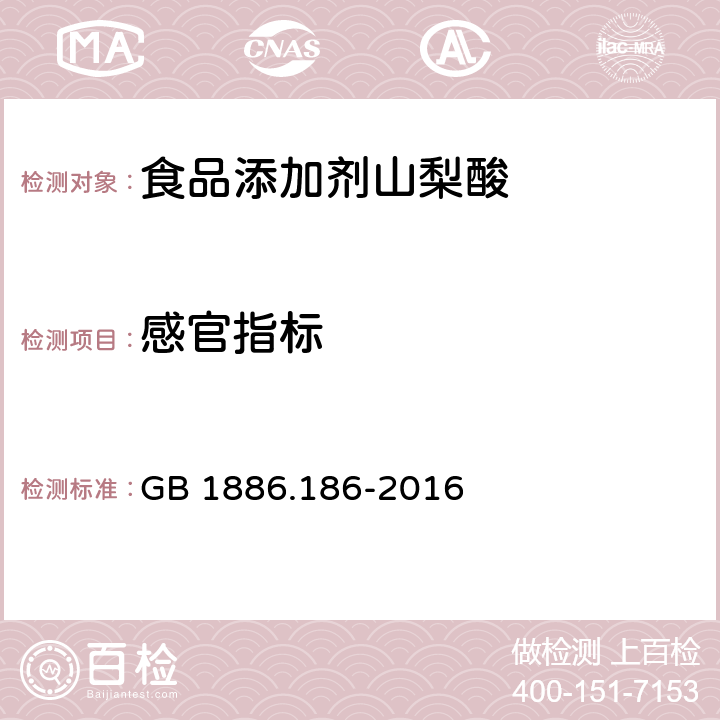 MA CNAS AC ilac-MRA

检测对象：食品添加剂山梨酸

检测项目：感官指标

检测标准：GB 1886.186-2016

百检 Baijiantest.com

做检测 上百检
400-151-7153